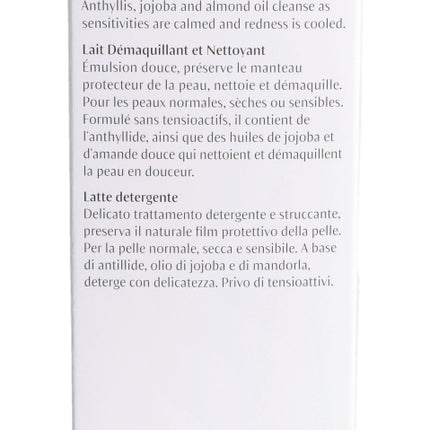 Anthyllis, jojoba and almond oil cleanse as sensitivities are calmed and redness is cooled.

Lait Démaquillant et Nettoyant
Émulsion douce, préserve le manteau protecteur de la peau, nettoie et démaquille. Pour les peaux normales, sèches ou sensibles. Formulé sans tensioactifs, il contient de l'anthyllide, ainsi que des huiles de jojoba et d'amande douce qui nettoient et démaquillent la peau en douceur.

Latte detergente
Delicato trattamento detergente e struccante, preserva il naturale film protettivo della pelle. Per la pelle normale, secca e sensibile. A base di antillide, olio di jojoba e di mandorla, deterge con delicatezza. Privo di tensioattivi.